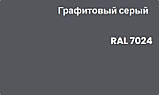 Графитовый серый

RAL 7024